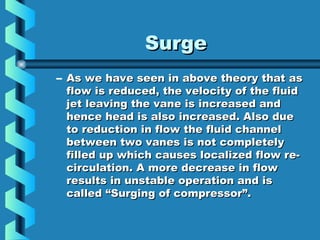 Surge

– As we have seen in above theory that as flow is reduced, the velocity of the fluid jet leaving the vane is increased and hence head is also increased. Also due to reduction in flow the fluid channel between two vanes is not completely filled up which causes localized flow re-circulation. A more decrease in flow results in unstable operation and is called “Surging of compressor”.